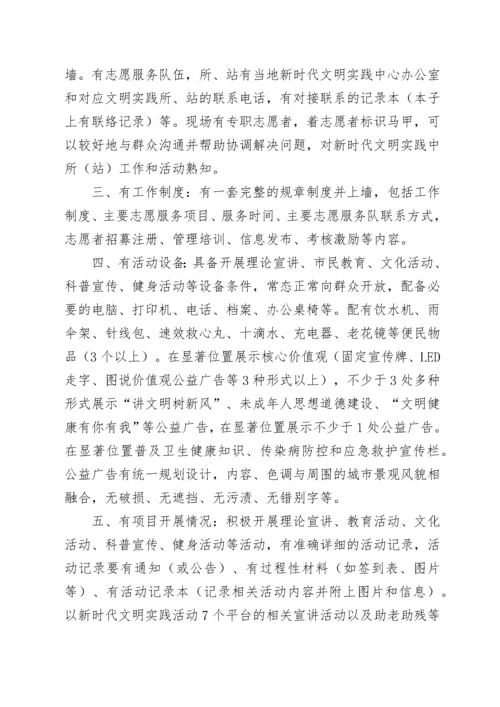 墙。有志愿服务队伍，所、站有当地新时代文明实践中心办公室和对应文明实践所、站的联系电话，有对接联系的记录本（本子上有联络记录）等。现场有专职志愿者，着志愿者标识马甲，可以较好地与群众沟通并帮助协调解决问题，对新时代文明实践中所（站）工作和活动熟知。

三、有工作制度：有一套完整的规章制度并上墙，包括工作制度、主要志愿服务项目、服务时间、主要志愿服务队联系方式，志愿者招募注册、管理培训、信息发布、考核激励等内容。

四、有活动设备：具备开展理论宣讲、市民教育、文化活动、科普宣传、健身活动等设备条件，常态正常向群众开放，配备必要的电脑、打印机、电话、档案、办公桌椅等。配有饮水机、雨伞架、针线包、速效救心丸、十滴水、充电器、老花镜等便民物品（3个以上）。在显著位置展示核心价值观（固定宣传牌、LED走字、图说价值观公益广告等3种形式以上），不少于3处多种形式展示“讲文明树新风”、未成年人思想道德建设、“文明健康有你有我”等公益广告，在显著位置展示不少于1处公益广告。在显著位置普及卫生健康知识、传染病防控和应急救护宣传栏。公益广告有统一规划设计，内容、色调与周围的城市景观风貌相融合，无破损、无遮挡、无污渍、无错别字等。

五、有项目开展情况：积极开展理论宣讲、教育活动、文化活动、科普宣传、健身活动等活动，有准确详细的活动记录，活动记录要有通知（或公告）、有过程性材料（如签到表、图片等）、有活动记录本（记录相关活动内容并附上图片和信息）。以新时代文明实践活动7个平台的相关宣讲活动以及助老助残等